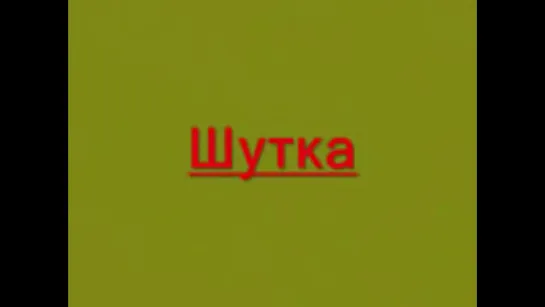 Шутка